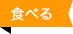 食べる